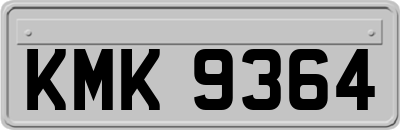 KMK 9364